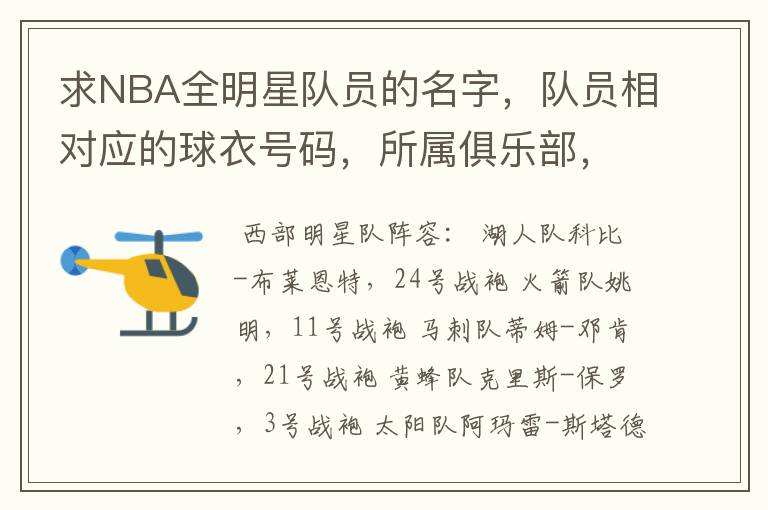 求NBA全明星队员的名字，队员相对应的球衣号码，所属俱乐部，

西部明星队阵容： 湖人队科比-布莱恩特，24号战袍 火箭队姚明，11号战袍 马刺队蒂姆-邓肯，21号战袍 黄蜂队克里斯-保罗，3号战袍 太阳队阿玛雷-斯塔德